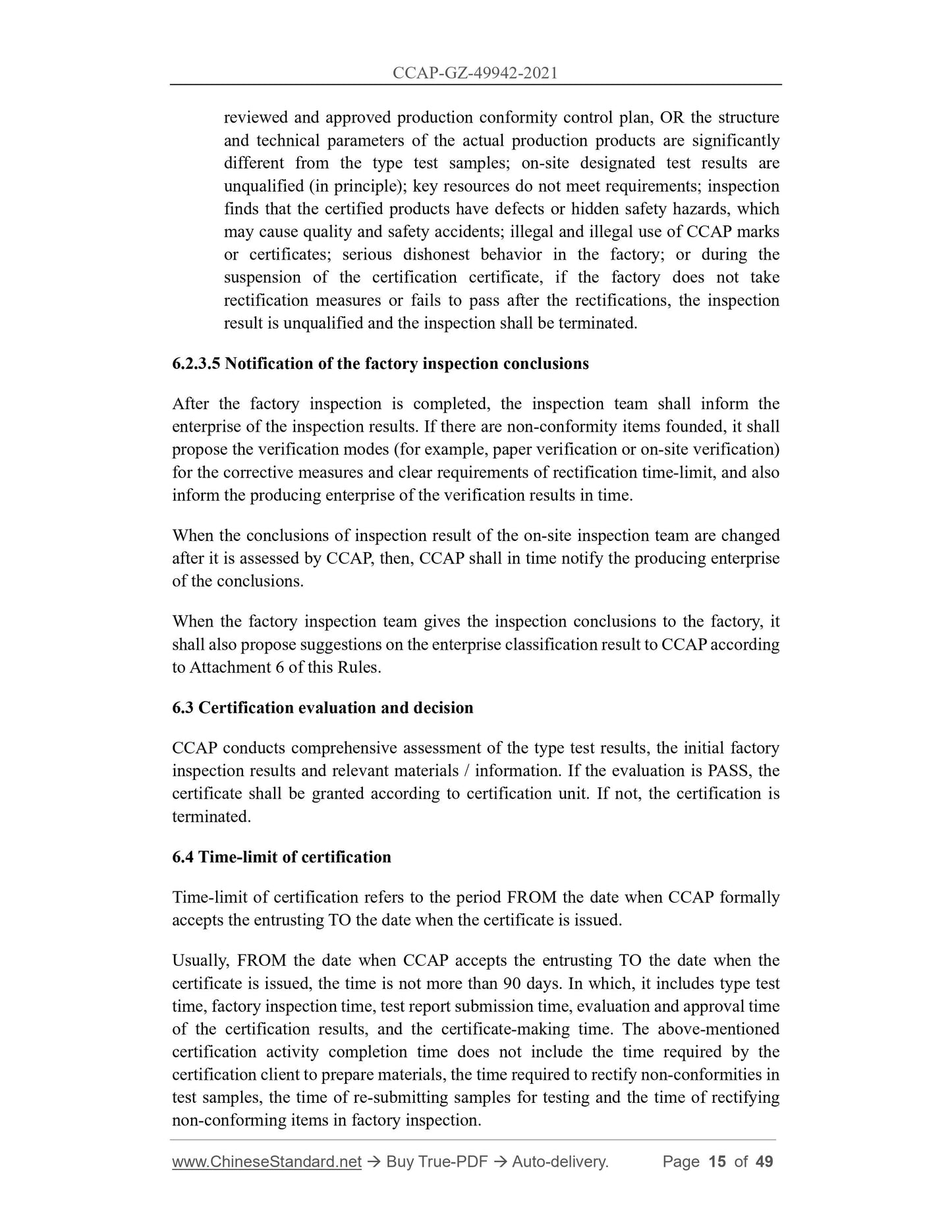 CCAP-GZ-49942-2021

reviewed and approved production conformity control plan, OR the structure and technical parameters of the actual production products are significantly different from the type test samples; on-site designated test results are unqualified (in principle); key resources do not meet requirements; inspection finds that the certified products have defects or hidden safety hazards, which may cause quality and safety accidents; illegal and illegal use of CCAP marks or certificates; serious dishonest behavior in the factory; or during the suspension of the certification certificate, if the factory does not take rectification measures or fails to pass after the rectifications, the inspection result is unqualified and the inspection shall be terminated.

6.2.3.5 Notification of the factory inspection conclusions

After the factory inspection is completed, the inspection team shall inform the enterprise of the inspection results. If there are non-conformity items founded, it shall propose the verification modes (for example, paper verification or on-site verification) for the corrective measures and clear requirements of rectification time-limit, and also inform the producing enterprise of the verification results in time.

When the conclusions of inspection result of the on-site inspection team are changed after it is assessed by CCAP, then, CCAP shall in time notify the producing enterprise of the conclusions.

When the factory inspection team gives the inspection conclusions to the factory, it shall also propose suggestions on the enterprise classification result to CCAP according to Attachment 6 of this Rules.

6.3 Certification evaluation and decision

CCAP conducts comprehensive assessment of the type test results, the initial factory inspection results and relevant materials / information. If the evaluation is PASS, the certificate shall be granted according to certification unit. If not, the certification is terminated.

6.4 Time-limit of certification

Time-limit of certification refers to the period FROM the date when CCAP formally accepts the entrusting TO the date when the certificate is issued.

Usually, FROM the date when CCAP accepts the entrusting TO the date when the certificate is issued, the time is not more than 90 days. In which, it includes type test time, factory inspection time, test report submission time, evaluation and approval time of the certification results, and the certificate-making time. The above-mentioned certification activity completion time does not include the time required by the certification client to prepare materials, the time required to rectify non-conformities in test samples, the time of re-submitting samples for testing and the time of rectifying non-conforming items in factory inspection.

www.ChineseStandard.net → Buy True-PDF → Auto-delivery. Page 15 of 49